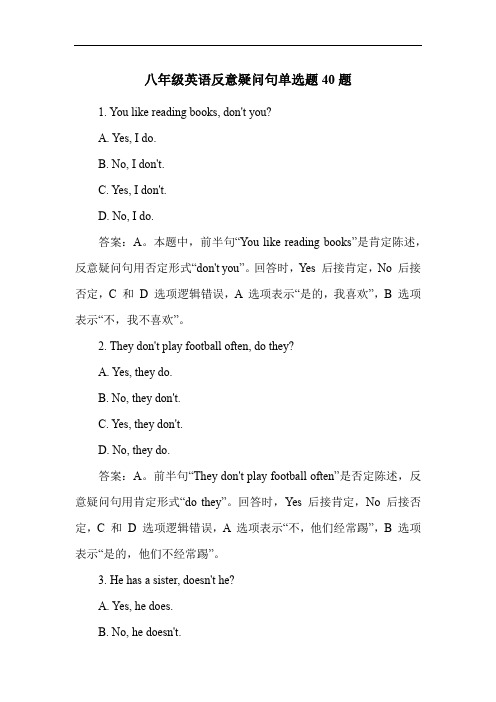 八年级英语反意疑问句单选题 40 题

1. You like reading books, don't you?

A. Yes, I do.

B. No, I don't.

C. Yes, I don't.

D. No, I do.

答案：A。本题中，前半句“You like reading books”是肯定陈述，反意疑问句用否定形式“don't you”。回答时，Yes 后接肯定，No 后接否定，C 和 D 选项逻辑错误，A 选项表示“是的，我喜欢”，B 选项表示“不，我不喜欢”。

2. They don't play football often, do they?

A. Yes, they do.

B. No, they don't.

C. Yes, they don't.

D. No, they do.

答案：A。前半句“They don't play football often”是否定陈述，反意疑问句用肯定形式“do they”。回答时，Yes 后接肯定，No 后接否定，C 和 D 选项逻辑错误，A 选项表示“不，他们经常踢”，B 选项表示“是的，他们不经常踢”。

3. He has a sister, doesn't he?

A. Yes, he does.

B. No, he doesn't.